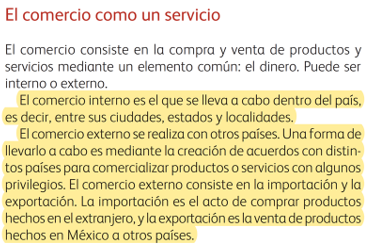 El comercio como un servicio

El comercio consiste en la compra y venta de productos y servicios mediante un elemento común: el dinero. Puede ser interno o externo.

El comercio interno es el que se lleva a cabo dentro del país, es decir, entre sus ciudades, estados y localidades.

El comercio externo se realiza con otros países. Una forma de llevarlo a cabo es mediante la creación de acuerdos con distintos países para comercializar productos o servicios con algunos privilegios. El comercio externo consiste en la importación y la exportación. La importación es el acto de comprar productos hechos en el extranjero, y la exportación es la venta de productos hechos en México a otros países.